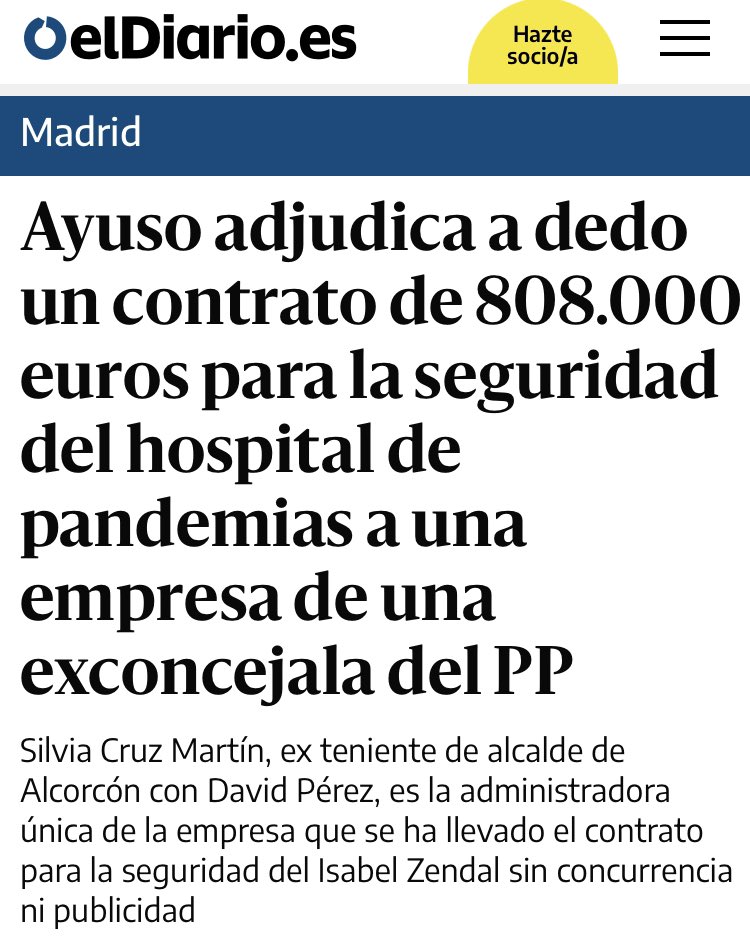 elDiario.es

Hazte socio/a

Madrid

Ayuso adjudica a dedo un contrato de 808.000 euros para la seguridad del hospital de pandemias a una empresa de una exconcejala del PP

Silvia Cruz Martín, ex teniente de alcalde de Alcorcón con David Pérez, es la administradora única de la empresa que se ha llevado el contrato para la seguridad del Isabel Zendal sin concurrencia ni publicidad